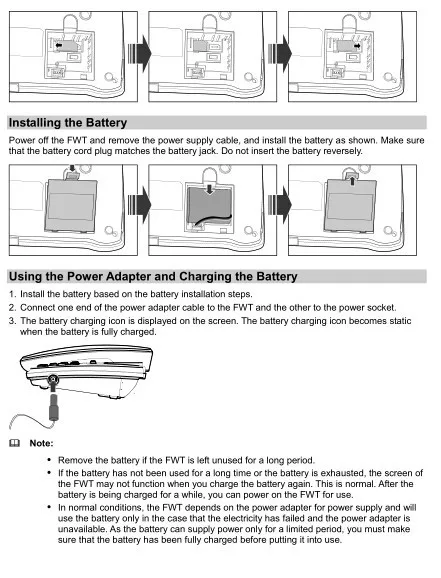 Installing the Battery

Power off the FWT and remove the power supply cable, and install the battery as shown. Make sure that the battery cord plug matches the battery jack. Do not insert the battery reversely.

Using the Power Adapter and Charging the Battery

1. Install the battery based on the battery installation steps.
2. Connect one end of the power adapter cable to the FWT and the other to the power socket.
3. The battery charging icon is displayed on the screen. The battery charging icon becomes static when the battery is fully charged.

Note:

• Remove the battery if the FWT is left unused for a long period.
• If the battery has not been used for a long time or the battery is exhausted, the screen of the FWT may not function when you charge the battery again. This is normal. After the battery is being charged for a while, you can power on the FWT for use.
• In normal conditions, the FWT depends on the power adapter for power supply and will use the battery only in the case that the electricity has failed and the power adapter is unavailable. As the battery can supply power only for a limited period, you must make sure that the battery has been fully charged before putting it into use.